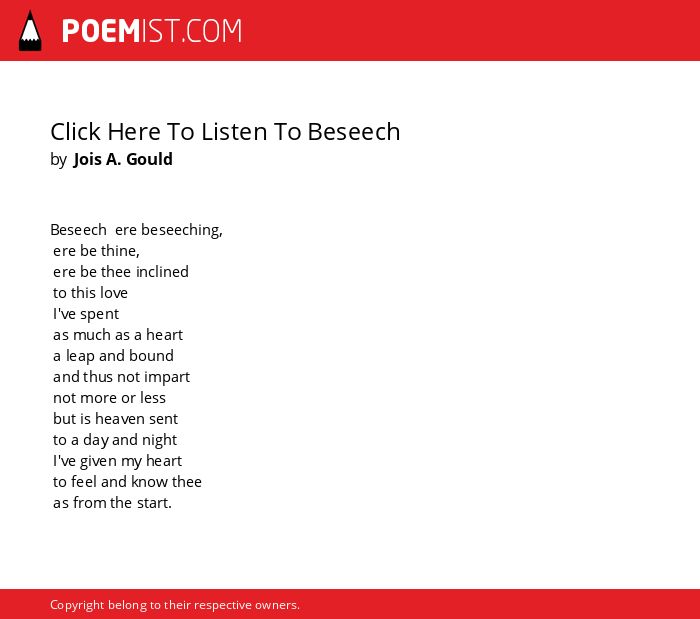 POEMIST.COM

Click Here To Listen To Beseech
by Jois A. Gould

Beseech ere beseeching,
ere be thine,
ere be thee inclined
to this love
I've spent
as much as a heart
a leap and bound
and thus not impart
not more or less
but is heaven sent
to a day and night
I've given my heart
to feel and know thee
as from the start.

Copyright belong to their respective owners.